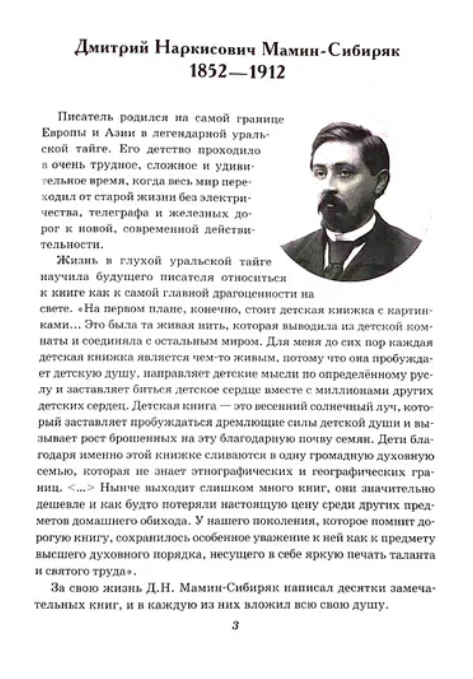 Дмитрий Наркисович Мамин-Сибиряк
1852—1912

Писатель родился на самой границе Европы и Азии в легендарной уральской тайге. Его детство проходило в очень трудное, сложное и удивительное время, когда весь мир переходил от старой жизни без электричества, телеграфа и железных дорог к новой, современной действительности.

Жизнь в глухой уральской тайге научила будущего писателя относиться к книге как к самой главной драгоценности на свете. «На первом плане, конечно, стоит детская книжка с картинками... Это была та живая нить, которая выводила из детской комнаты и соединяла с остальным миром. Для меня до сих пор каждая детская книжка является чем-то живым, потому что она пробуждает детскую душу, направляет детские мысли по определённому руслу и заставляет биться детское сердце вместе с миллионами других детских сердец. Детская книга — это весенний солнечный луч, который заставляет пробуждаться дремлющие силы детской души и вызывает рост брошенных на эту благодарную почву семян. Дети благодаря именно этой книжке сливаются в одну громадную духовную семью, которая не знает этнографических и географических границ. <...> Нынче выходит слишком много книг, они значительно дешевле и как будто потеряли настоящую цену среди других предметов домашнего обихода. У нашего поколения, которое помнит дорогую книгу, сохранилось особенное уважение к ней как к предмету высшего духовного порядка, несущего в себе яркую печать таланта и святого труда».

За свою жизнь Д.Н. Мамин-Сибиряк написал десятки замечательных книг, и в каждую из них вложил всю свою душу.

3